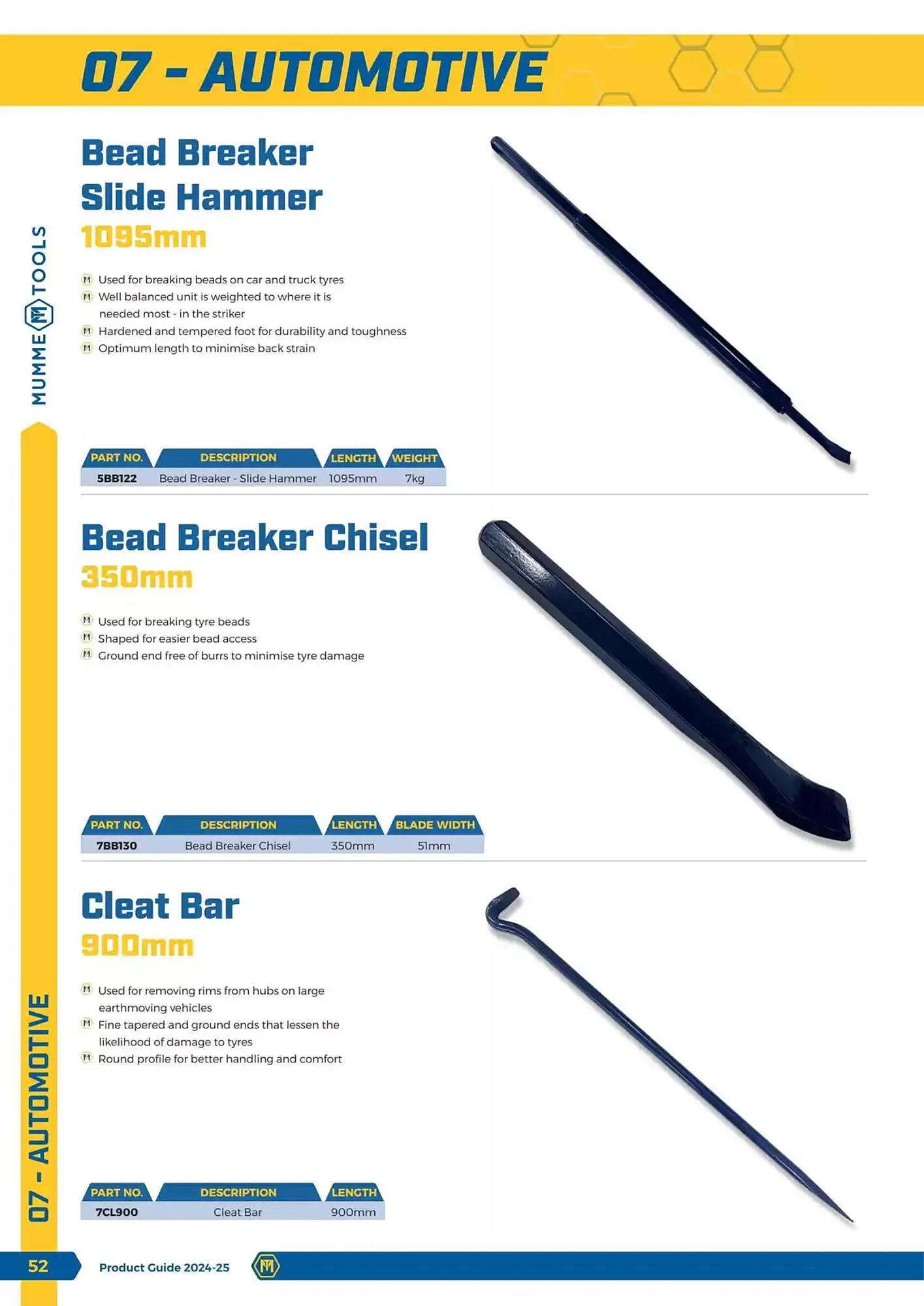 07 - AUTOMOTIVE

MUMME TOOLS

Bead Breaker Slide Hammer
1095mm

Used for breaking beads on car and truck tyres
Well balanced unit is weighted to where it is needed most - in the striker
Hardened and tempered foot for durability and toughness
Optimum length to minimise back strain

| PART NO. | DESCRIPTION | LENGTH | WEIGHT |
|---|---|---|---|
| 5BB122 | Bead Breaker - Slide Hammer | 1095mm | 7kg |

Bead Breaker Chisel
350mm

Used for breaking tyre beads
Shaped for easier bead access
Ground end free of burrs to minimise tyre damage

| PART NO. | DESCRIPTION | LENGTH | BLADE WIDTH |
|---|---|---|---|
| 7BB130 | Bead Breaker Chisel | 350mm | 51mm |

Cleat Bar
900mm

Used for removing rims from hubs on large earthmoving vehicles
Fine tapered and ground ends that lessen the likelihood of damage to tyres
Round profile for better handling and comfort

| PART NO. | DESCRIPTION | LENGTH |
|---|---|---|
| 7CL900 | Cleat Bar | 900mm |

07 - AUTOMOTIVE

52 Product Guide 2024-25